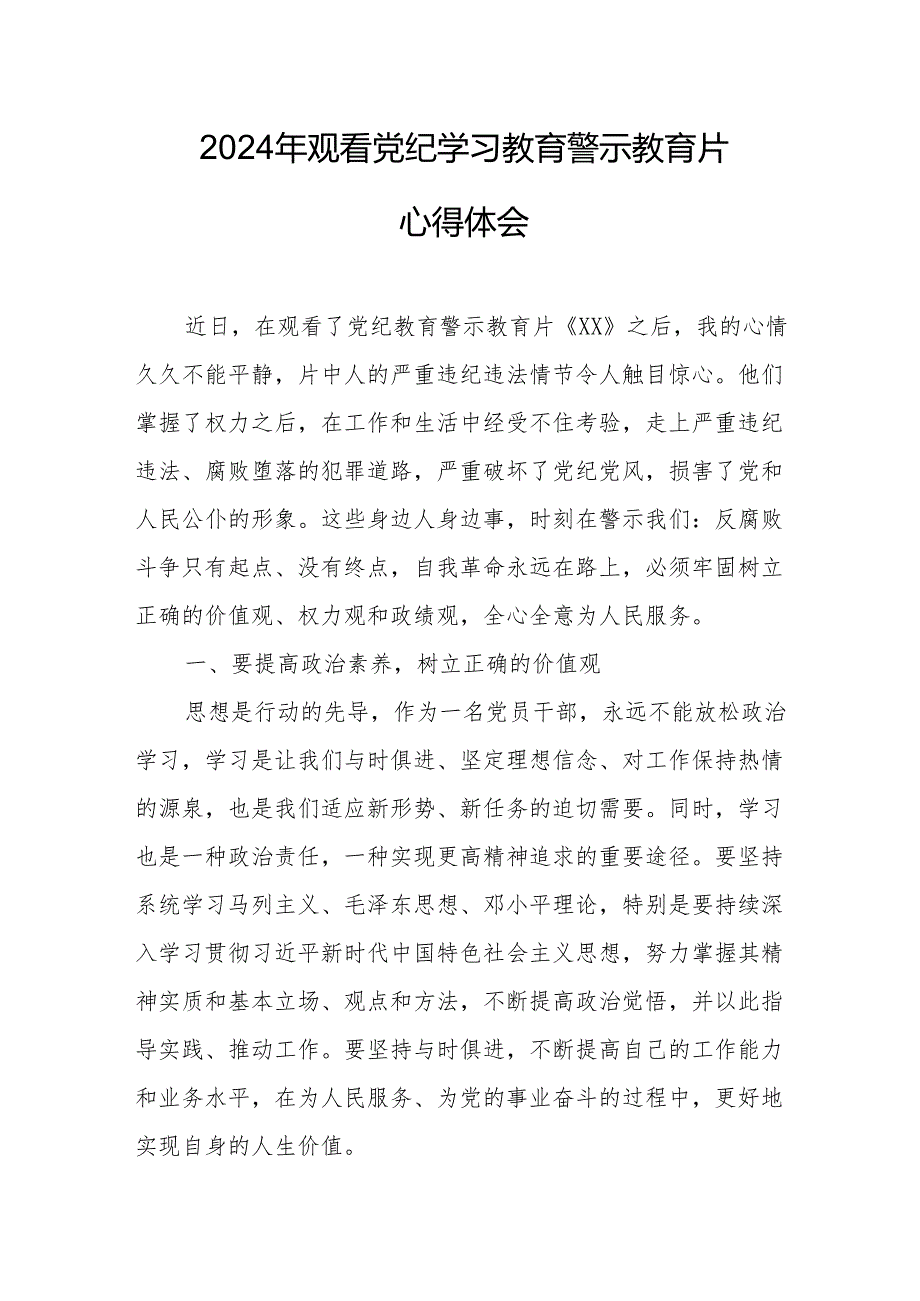 2024年观看党纪学习教育警示教育片心得体会

近日，在观看了党纪教育警示教育片《XX》之后，我的心情久久不能平静，片中人的严重违纪违法情节令人触目惊心。他们掌握了权力之后，在工作和生活中经受不住考验，走上严重违纪违法、腐败堕落的犯罪道路，严重破坏了党纪党风，损害了党和人民公仆的形象。这些身边人身边事，时刻在警示我们：反腐败斗争只有起点、没有终点，自我革命永远在路上，必须牢固树立正确的价值观、权力观和政绩观，全心全意为人民服务。

一、要提高政治素养，树立正确的价值观

思想是行动的先导，作为一名党员干部，永远不能放松政治学习，学习是让我们与时俱进、坚定理想信念、对工作保持热情的源泉，也是我们适应新形势、新任务的迫切需要。同时，学习也是一种政治责任，一种实现更高精神追求的重要途径。要坚持系统学习马列主义、毛泽东思想、邓小平理论，特别是要持续深入学习贯彻习近平新时代中国特色社会主义思想，努力掌握其精神实质和基本立场、观点和方法，不断提高政治觉悟，并以此指导实践、推动工作。要坚持与时俱进，不断提高自己的工作能力和业务水平，在为人民服务、为党的事业奋斗的过程中，更好地实现自身的人生价值。